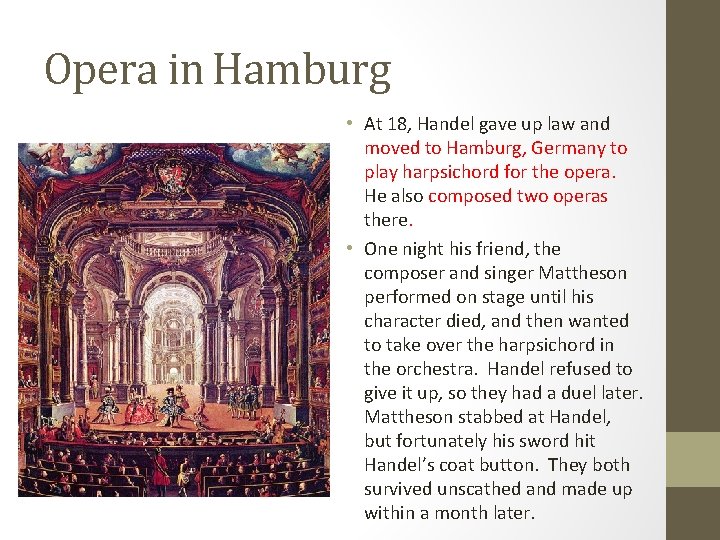 Opera in Hamburg

• At 18, Handel gave up law and moved to Hamburg, Germany to play harpsichord for the opera. He also composed two operas there.

• One night his friend, the composer and singer Mattheson performed on stage until his character died, and then wanted to take over the harpsichord in the orchestra. Handel refused to give it up, so they had a duel later. Mattheson stabbed at Handel, but fortunately his sword hit Handel's coat button. They both survived unscathed and made up within a month later.